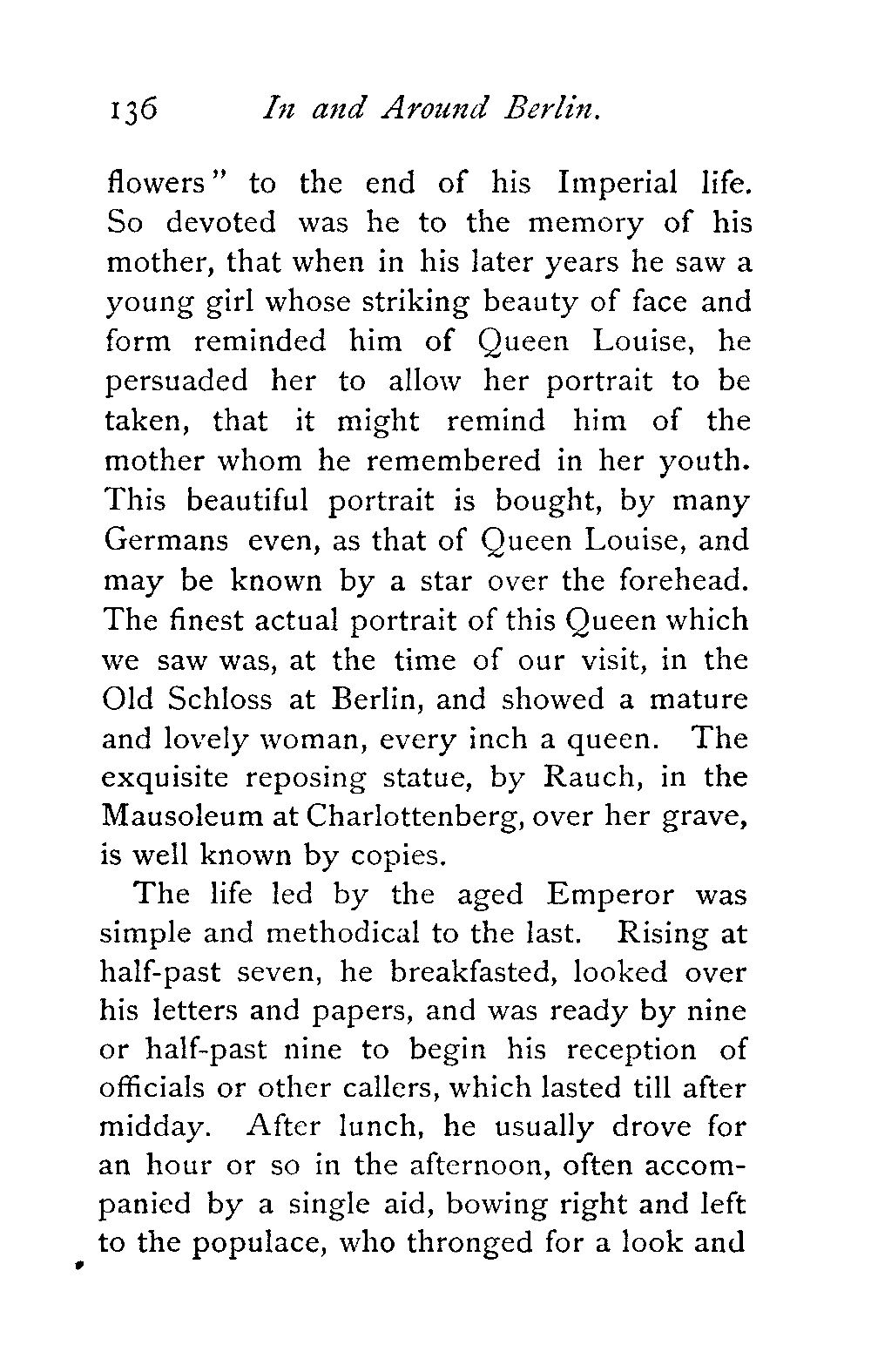 136 In and Around Berlin.

flowers" to the end of his Imperial life. So devoted was he to the memory of his mother, that when in his later years he saw a young girl whose striking beauty of face and form reminded him of Queen Louise, he persuaded her to allow her portrait to be taken, that it might remind him of the mother whom he remembered in her youth. This beautiful portrait is bought, by many Germans even, as that of Queen Louise, and may be known by a star over the forehead. The finest actual portrait of this Queen which we saw was, at the time of our visit, in the Old Schloss at Berlin, and showed a mature and lovely woman, every inch a queen. The exquisite reposing statue, by Rauch, in the Mausoleum at Charlottenberg, over her grave, is well known by copies.

The life led by the aged Emperor was simple and methodical to the last. Rising at half-past seven, he breakfasted, looked over his letters and papers, and was ready by nine or half-past nine to begin his reception of officials or other callers, which lasted till after midday. After lunch, he usually drove for an hour or so in the afternoon, often accompanied by a single aid, bowing right and left to the populace, who thronged for a look and